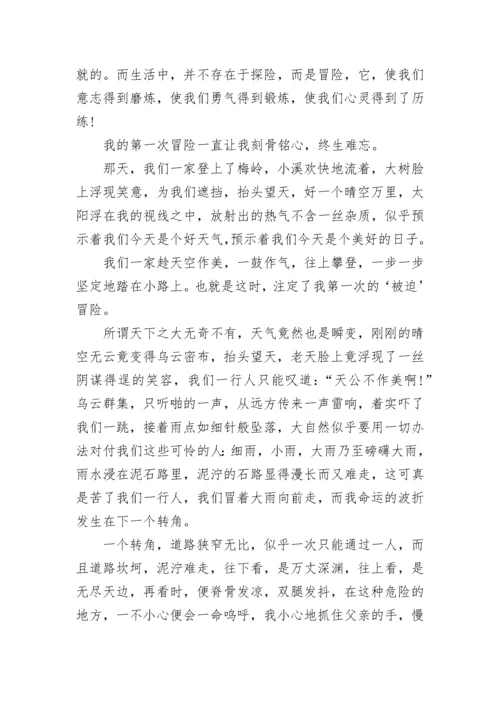 就的。而生活中，并不存在于探险，而是冒险，它，使我们意志得到磨炼，使我们勇气得到锻炼，使我们心灵得到了历练！

我的第一次冒险一直让我刻骨铭心，终生难忘。

那天，我们一家登上了梅岭，小溪欢快地流着，大树脸上浮现笑意，为我们遮挡，抬头望天，好一个晴空万里，太阳浮在我的视线之中，放射出的热气不含一丝杂质，似乎预示着我们今天是个好天气，预示着我们今天是个美好的日子。

我们一家趁天空作美，一鼓作气，往上攀登，一步一步坚定地踏在小路上。也就是这时，注定了我第一次的‘被迫’冒险。

所谓天下之大无奇不有，天气竟然也是瞬变，刚刚的晴空无云竟变得乌云密布，抬头望天，老天脸上竟浮现了一丝阴谋得逞的笑容，我们一行人只能叹道：“天公不作美啊！”乌云群集，只听啪的一声，从远方传来一声雷响，着实吓了我们一跳，接着雨点如细针般坠落，大自然似乎要用一切办法对付我们这些可怜的人：细雨，小雨，大雨乃至磅礴大雨，雨水浸在泥石路里，泥泞的石路显得漫长而又难走，这可真是苦了我们一行人，我们冒着大雨向前走，而我命运的波折发生在下一个转角。

一个转角，道路狭窄无比，似乎一次只能通过一人，而且道路坎坷，泥泞难走，往下看，是万丈深渊，往上看，是无尽天边，再看时，便脊骨发凉，双腿发抖，在这种危险的地方，一不小心便会一命呜呼，我小心地抓住父亲的手，慢